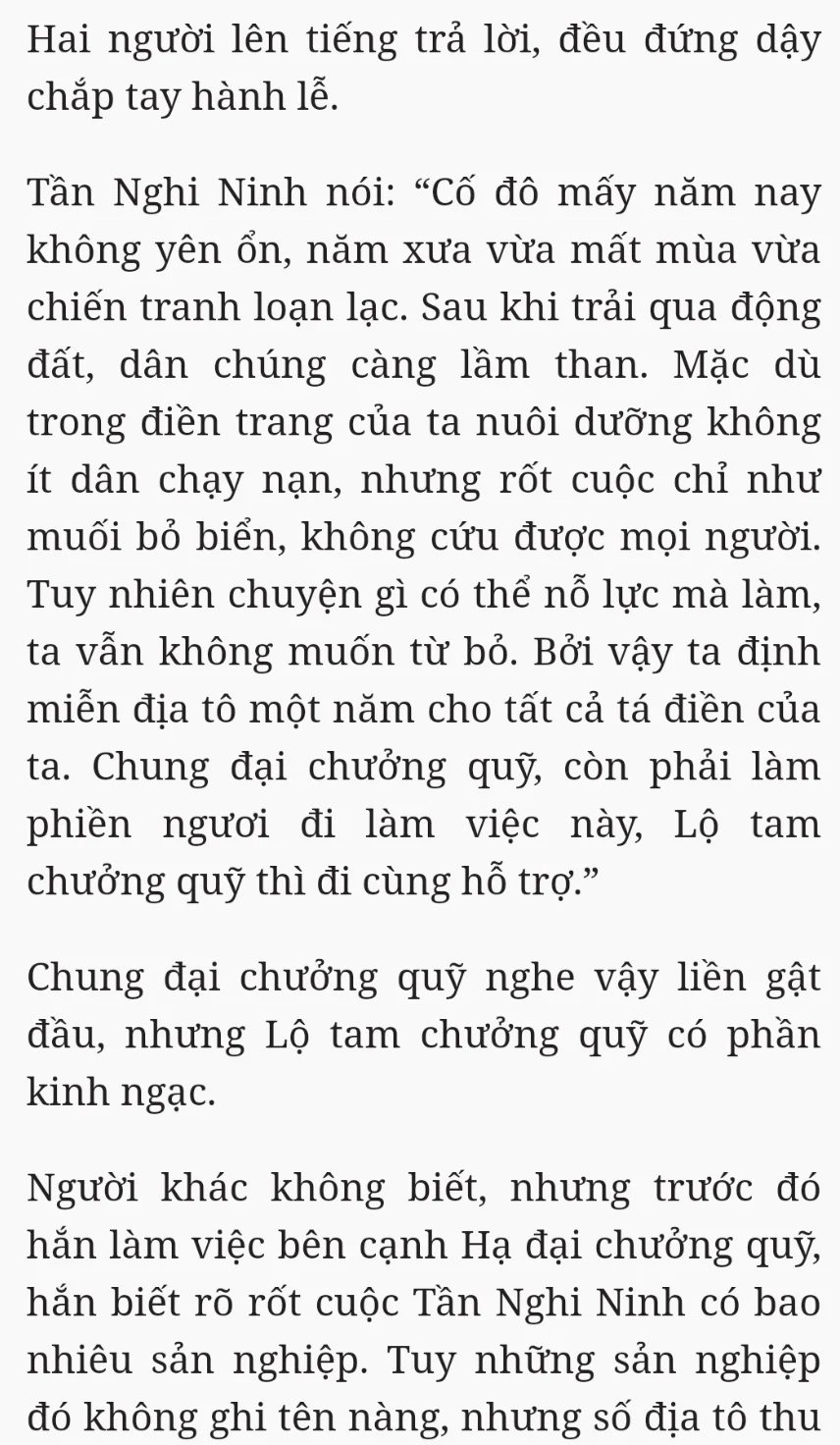 Hai người lên tiếng trả lời, đều đứng dậy chắp tay hành lễ.

Tần Nghi Ninh nói: “Cố đô mấy năm nay không yên ổn, năm xưa vừa mất mùa vừa chiến tranh loạn lạc. Sau khi trải qua động đất, dân chúng càng lầm than. Mặc dù trong điền trang của ta nuôi dưỡng không ít dân chạy nạn, nhưng rốt cuộc chỉ như muối bỏ biển, không cứu được mọi người. Tuy nhiên chuyện gì có thể nỗ lực mà làm, ta vẫn không muốn từ bỏ. Bởi vậy ta định miễn địa tô một năm cho tất cả tá điền của ta. Chung đại chưởng quỹ, còn phải làm phiền ngươi đi làm việc này, Lộ tam chưởng quỹ thì đi cùng hỗ trợ.”

Chung đại chưởng quỹ nghe vậy liền gật đầu, nhưng Lộ tam chưởng quỹ có phần kinh ngạc.

Người khác không biết, nhưng trước đó hắn làm việc bên cạnh Hạ đại chưởng quỹ, hắn biết rõ rốt cuộc Tần Nghi Ninh có bao nhiêu sản nghiệp. Tuy những sản nghiệp đó không ghi tên nàng, nhưng số địa tô thu